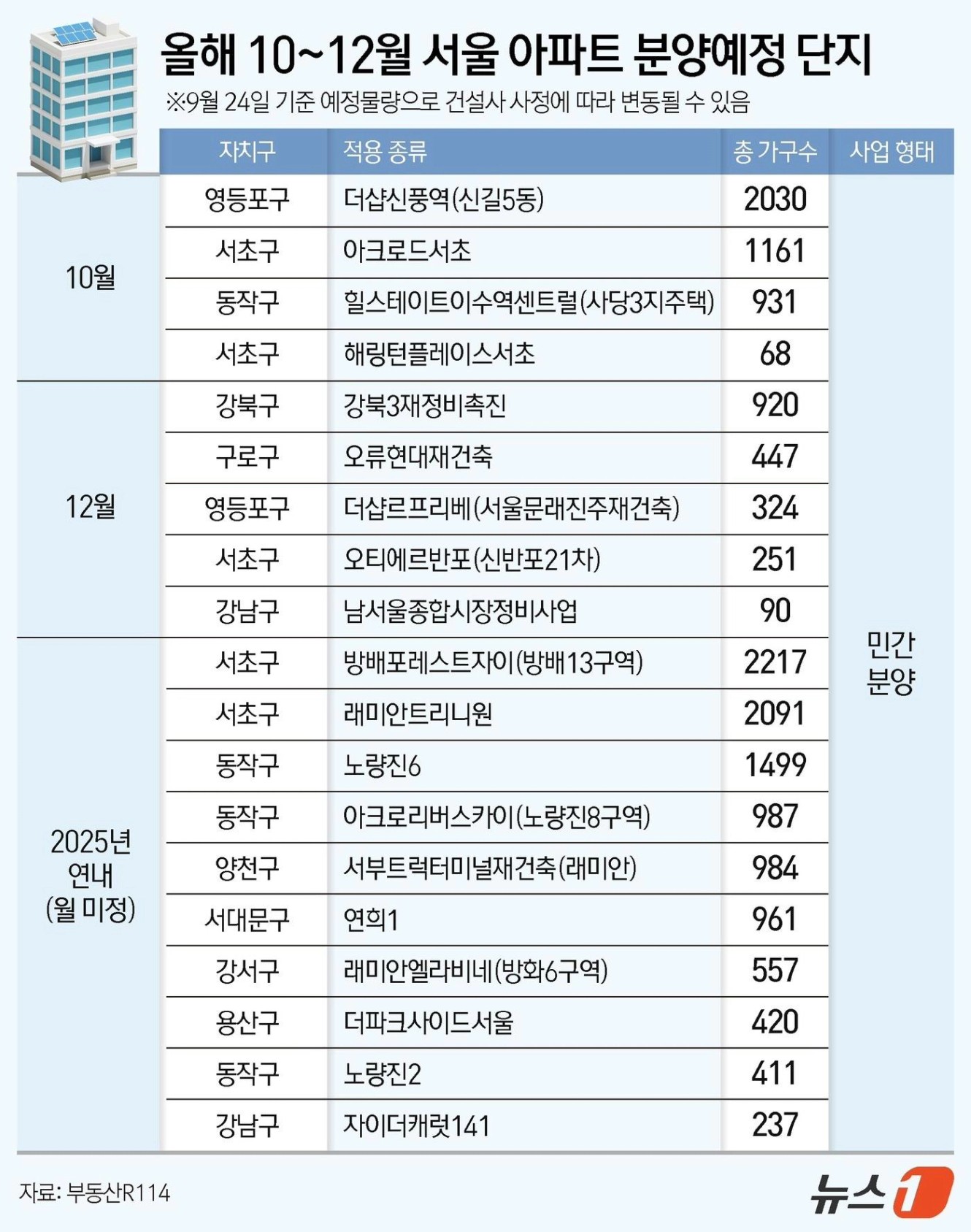 올해 10~12월 서울 아파트 분양예정 단지

※9월 24일 기준 예정물량으로 건설사 사정에 따라 변동될 수 있음

| | 자치구 | 적용 종류 | 총 가구수 | 사업 형태 |
|---|---|---|---|---|
| 10월 | 영등포구 | 더샵신풍역(신길5동) | 2030 | 민간 분양 |
| | 서초구 | 아크로드서초 | 1161 | |
| | 동작구 | 힐스테이트이수역센트럴(사당3지주택) | 931 | |
| | 서초구 | 해링턴플레이스서초 | 68 | |
| 12월 | 강북구 | 강북3재정비촉진 | 920 | |
| | 구로구 | 오류현대재건축 | 447 | |
| | 영등포구 | 더샵르프리베(서울문래진주재건축) | 324 | |
| | 서초구 | 오티에르반포(신반포21차) | 251 | |
| | 강남구 | 남서울종합시장정비사업 | 90 | |
| 2025년 연내 (월 미정) | 서초구 | 방배포레스트자이(방배13구역) | 2217 | |
| | 서초구 | 래미안트리니원 | 2091 | |
| | 동작구 | 노량진6 | 1499 | |
| | 동작구 | 아크로리버스카이(노량진8구역) | 987 | |
| | 양천구 | 서부트럭터미널재건축(래미안) | 984 | |
| | 서대문구 | 연희1 | 961 | |
| | 강서구 | 래미안엘라비네(방화6구역) | 557 | |
| | 용산구 | 더파크사이드서울 | 420 | |
| | 동작구 | 노량진2 | 411 | |
| | 강남구 | 자이더캐럿141 | 237 | |

자료: 부동산R114

뉴스1